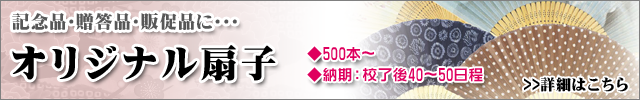 記念品･贈答品･販促品に･･･

オリジナル扇子

◆500本～
◆納期：校了後40～50日程

>>詳細はこちら